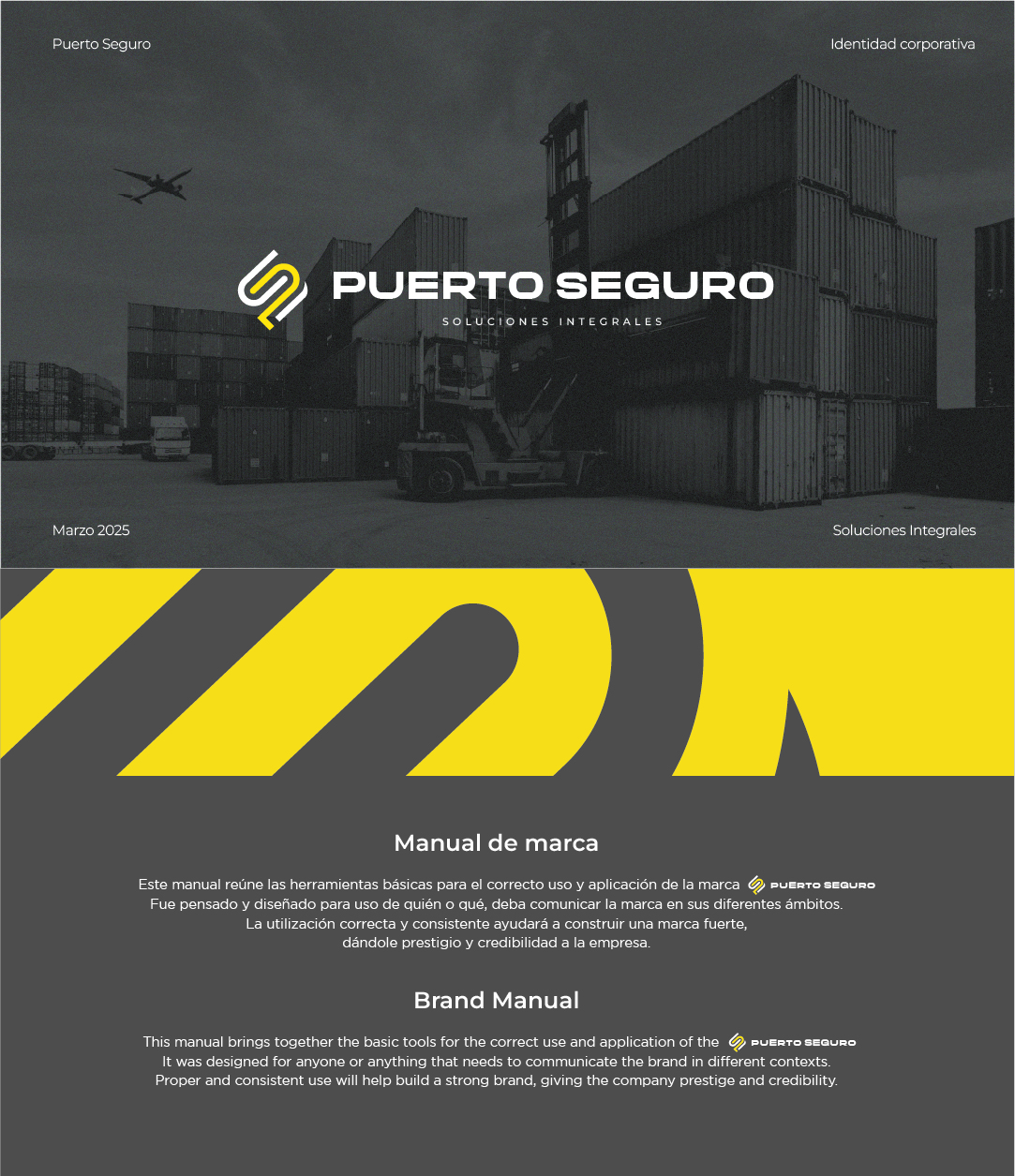 Puerto Seguro

Identidad corporativa

PUERTO SEGURO
SOLUCIONES INTEGRALES

Marzo 2025

Soluciones Integrales

Manual de marca

Este manual reúne las herramientas básicas para el correcto uso y aplicación de la marca PUERTO SEGURO Fue pensado y diseñado para uso de quién o qué, deba comunicar la marca en sus diferentes ámbitos. La utilización correcta y consistente ayudará a construir una marca fuerte, dándole prestigio y credibilidad a la empresa.

Brand Manual

This manual brings together the basic tools for the correct use and application of the PUERTO SEGURO It was designed for anyone or anything that needs to communicate the brand in different contexts. Proper and consistent use will help build a strong brand, giving the company prestige and credibility.